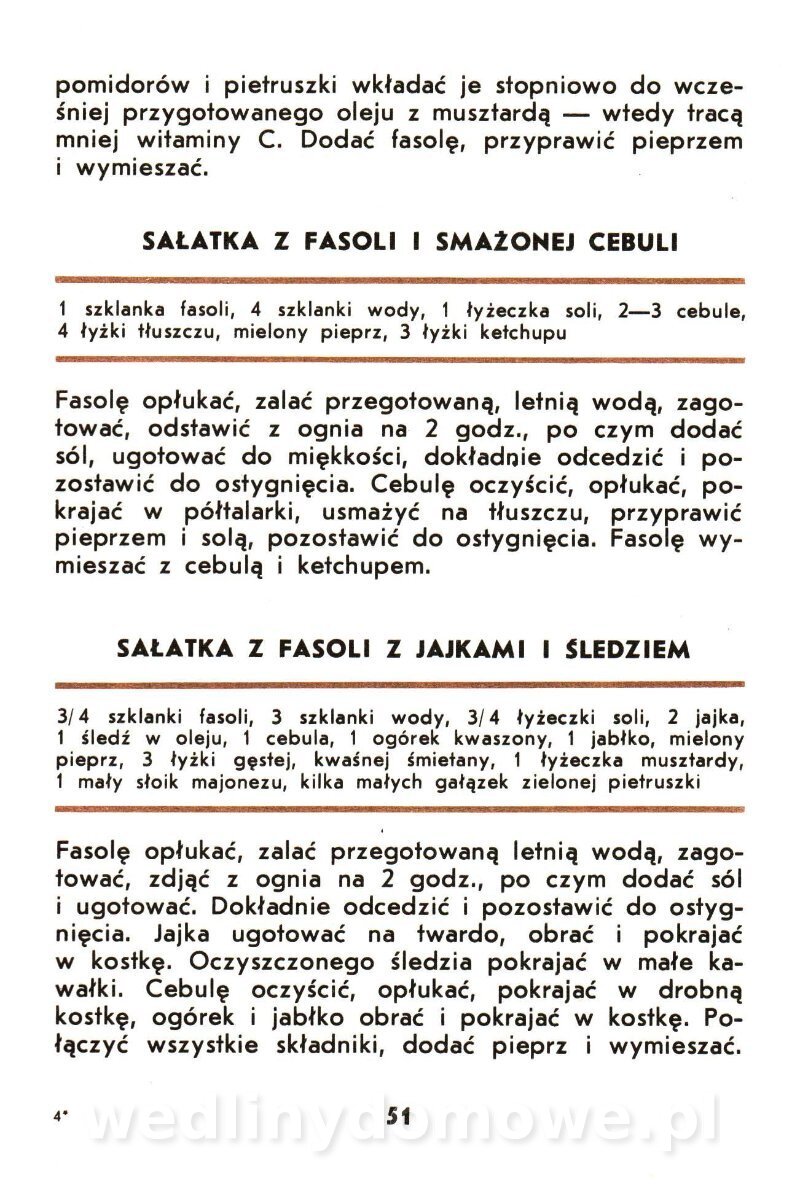 pomidorów i pietruszki wkładać je stopniowo do wcześniej przygotowanego oleju z musztardą — wtedy tracą mniej witaminy C. Dodać fasolę, przyprawić pieprzem i wymieszać.

SAŁATKA Z FASOLI I SMAŻONEJ CEBULI

1 szklanka fasoli, 4 szklanki wody, 1 łyżeczka soli, 2—3 cebule, 4 łyżki tłuszczu, mielony pieprz, 3 łyżki ketchupu

Fasolę opłukać, zalać przegotowaną, letnią wodą, zagotować, odstawić z ognia na 2 godz., po czym dodać sól, ugotować do miękkości, dokładnie odcedzić i pozostawić do ostygnięcia. Cebulę oczyścić, opłukać, pokrajać w półtalarki, usmażyć na tłuszczu, przyprawić pieprzem i solą, pozostawić do ostygnięcia. Fasolę wymieszać z cebulą i ketchupem.

SAŁATKA Z FASOLI Z JAJKAMI I ŚLEDZIEM

3/4 szklanki fasoli, 3 szklanki wody, 3/4 łyżeczki soli, 2 jajka, 1 śledź w oleju, 1 cebula, 1 ogórek kwaszony, 1 jabłko, mielony pieprz, 3 łyżki gęstej, kwaśnej śmietany, 1 łyżeczka musztardy, 1 mały słoik majonezu, kilka małych gałązek zielonej pietruszki

Fasolę opłukać, zalać przegotowaną letnią wodą, zagotować, zdjąć z ognia na 2 godz., po czym dodać sól i ugotować. Dokładnie odcedzić i pozostawić do ostygnięcia. Jajka ugotować na twardo, obrać i pokrajać w kostkę. Oczyszczonego śledzia pokrajać w małe kawałki. Cebulę oczyścić, opłukać, pokrajać w drobną kostkę, ogórek i jabłko obrać i pokrajać w kostkę. Połączyć wszystkie składniki, dodać pieprz i wymieszać.

4* 51 wedlinydomowe.pl